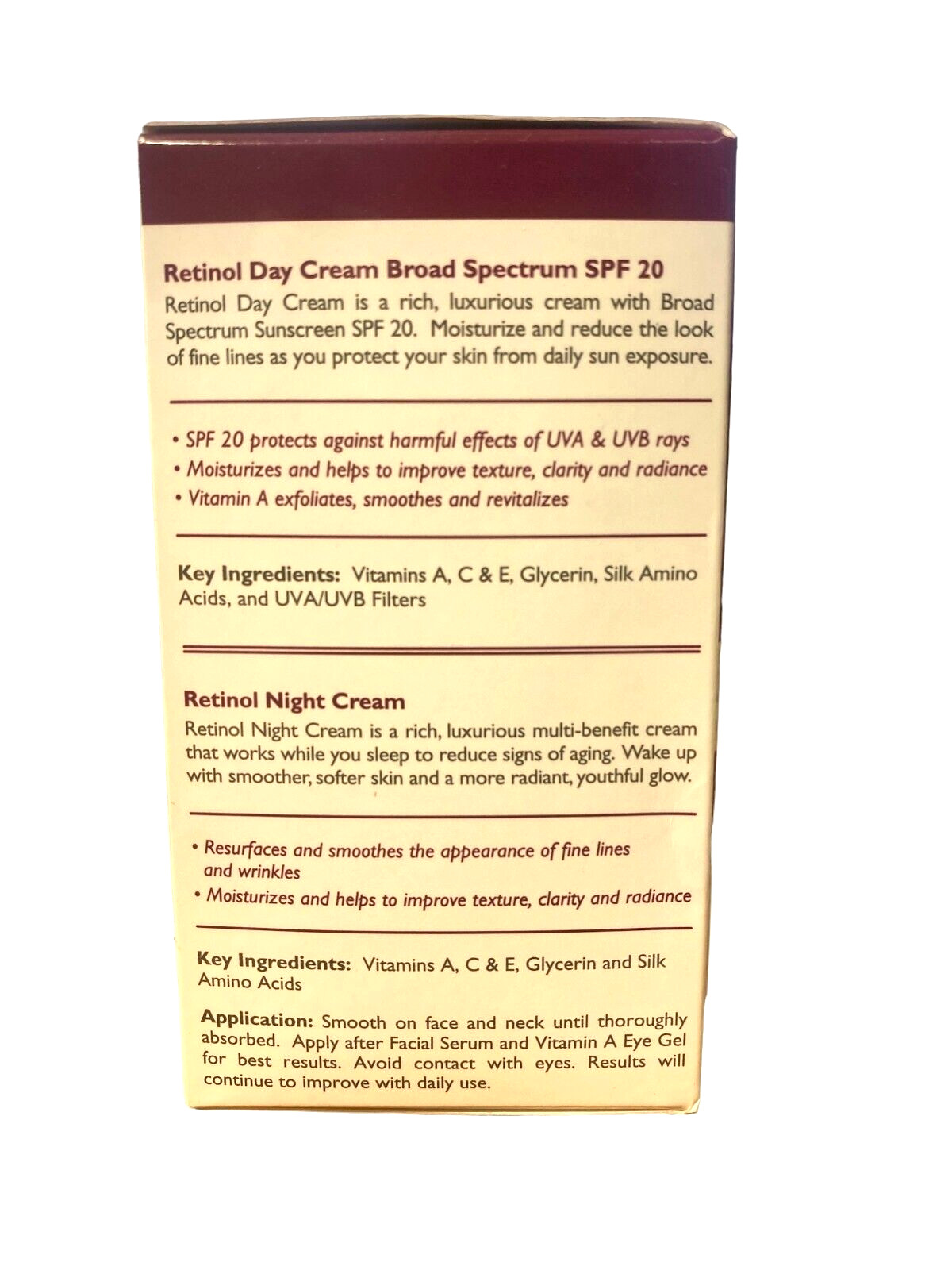 Retinol Day Cream Broad Spectrum SPF 20

Retinol Day Cream is a rich, luxurious cream with Broad Spectrum Sunscreen SPF 20. Moisturize and reduce the look of fine lines as you protect your skin from daily sun exposure.

• SPF 20 protects against harmful effects of UVA & UVB rays
• Moisturizes and helps to improve texture, clarity and radiance
• Vitamin A exfoliates, smoothes and revitalizes

Key Ingredients: Vitamins A, C & E, Glycerin, Silk Amino Acids, and UVA/UVB Filters

Retinol Night Cream

Retinol Night Cream is a rich, luxurious multi-benefit cream that works while you sleep to reduce signs of aging. Wake up with smoother, softer skin and a more radiant, youthful glow.

• Resurfaces and smoothes the appearance of fine lines and wrinkles
• Moisturizes and helps to improve texture, clarity and radiance

Key Ingredients: Vitamins A, C & E, Glycerin and Silk Amino Acids

Application: Smooth on face and neck until thoroughly absorbed. Apply after Facial Serum and Vitamin A Eye Gel for best results. Avoid contact with eyes. Results will continue to improve with daily use.